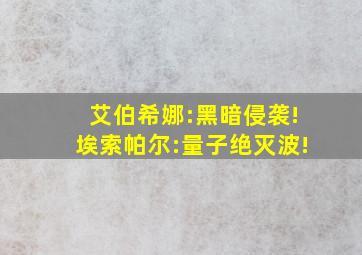 艾伯希娜:黑暗侵袭!
埃索帕尔:量子绝灭波!